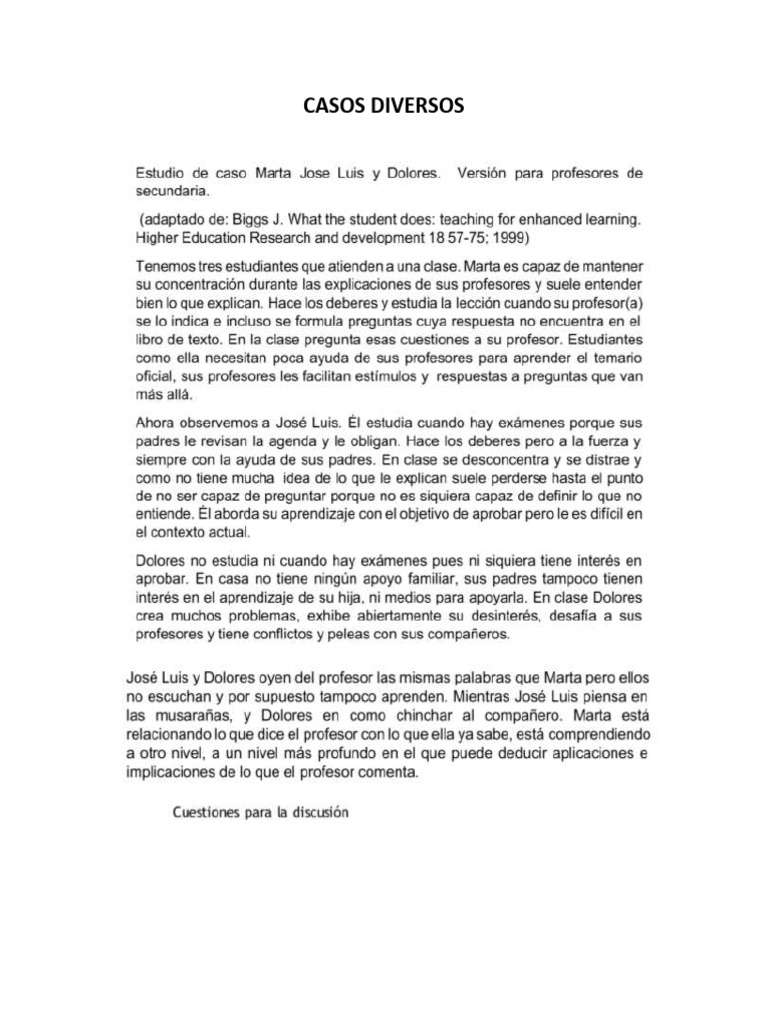 CASOS DIVERSOS

Estudio de caso Marta Jose Luis y Dolores. Versión para profesores de secundaria.

(adaptado de: Biggs J. What the student does: teaching for enhanced learning. Higher Education Research and development 18 57-75; 1999)

Tenemos tres estudiantes que atienden a una clase. Marta es capaz de mantener su concentración durante las explicaciones de sus profesores y suele entender bien lo que explican. Hace los deberes y estudia la lección cuando su profesor(a) se lo indica e incluso se formula preguntas cuya respuesta no encuentra en el libro de texto. En la clase pregunta esas cuestiones a su profesor. Estudiantes como ella necesitan poca ayuda de sus profesores para aprender el temario oficial, sus profesores les facilitan estímulos y respuestas a preguntas que van más allá.

Ahora observemos a José Luis. Él estudia cuando hay exámenes porque sus padres le revisan la agenda y le obligan. Hace los deberes pero a la fuerza y siempre con la ayuda de sus padres. En clase se desconcentra y se distrae y como no tiene mucha idea de lo que le explican suele perderse hasta el punto de no ser capaz de preguntar porque no es siquiera capaz de definir lo que no entiende. Él aborda su aprendizaje con el objetivo de aprobar pero le es difícil en el contexto actual.

Dolores no estudia ni cuando hay exámenes pues ni siquiera tiene interés en aprobar. En casa no tiene ningún apoyo familiar, sus padres tampoco tienen interés en el aprendizaje de su hija, ni medios para apoyarla. En clase Dolores crea muchos problemas, exhibe abiertamente su desinterés, desafía a sus profesores y tiene conflictos y peleas con sus compañeros.

José Luis y Dolores oyen del profesor las mismas palabras que Marta pero ellos no escuchan y por supuesto tampoco aprenden. Mientras José Luis piensa en las musarañas, y Dolores en como chinchar al compañero. Marta está relacionando lo que dice el profesor con lo que ella ya sabe, está comprendiendo a otro nivel, a un nivel más profundo en el que puede deducir aplicaciones e implicaciones de lo que el profesor comenta.

Cuestiones para la discusión